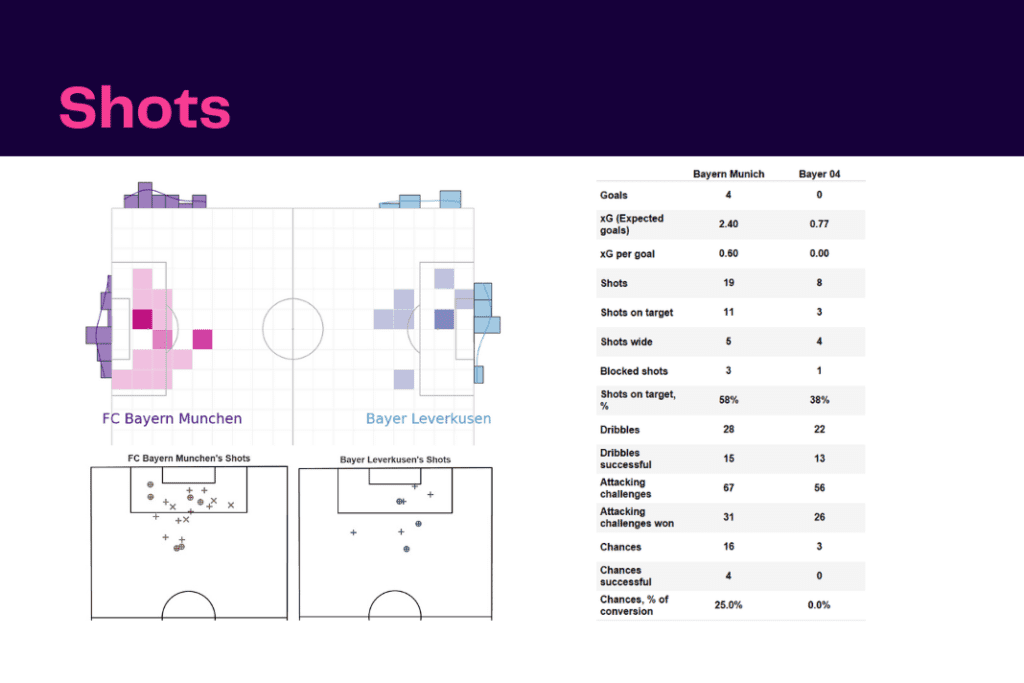 Shots

FC Bayern Munchen

Bayer Leverkusen

FC Bayern Munchen's Shots

Bayer Leverkusen's Shots

| | Bayern Munich | Bayer 04 |
|---|---|---|
| Goals | 4 | 0 |
| xG (Expected goals) | 2.40 | 0.77 |
| xG per goal | 0.60 | 0.00 |
| Shots | 19 | 8 |
| Shots on target | 11 | 3 |
| Shots wide | 5 | 4 |
| Blocked shots | 3 | 1 |
| Shots on target, % | 58% | 38% |
| Dribbles | 28 | 22 |
| Dribbles successful | 15 | 13 |
| Attacking challenges | 67 | 56 |
| Attacking challenges won | 31 | 26 |
| Chances | 16 | 3 |
| Chances successful | 4 | 0 |
| Chances, % of conversion | 25.0% | 0.0% |